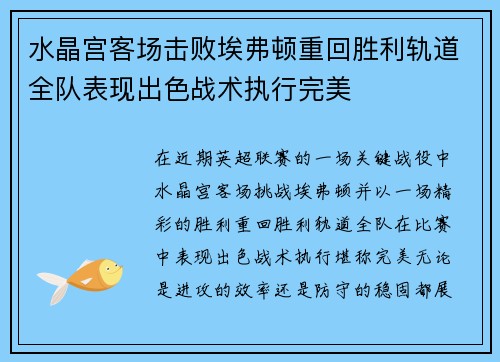 水晶宫客场击败埃弗顿重回胜利轨道全队表现出色战术执行完美

在近期英超联赛的一场关键战役中水晶宫客场挑战埃弗顿并以一场精彩的胜利重回胜利轨道全队在比赛中表现出色战术执行堪称完美无论是进攻的效率还是防守的稳固都展